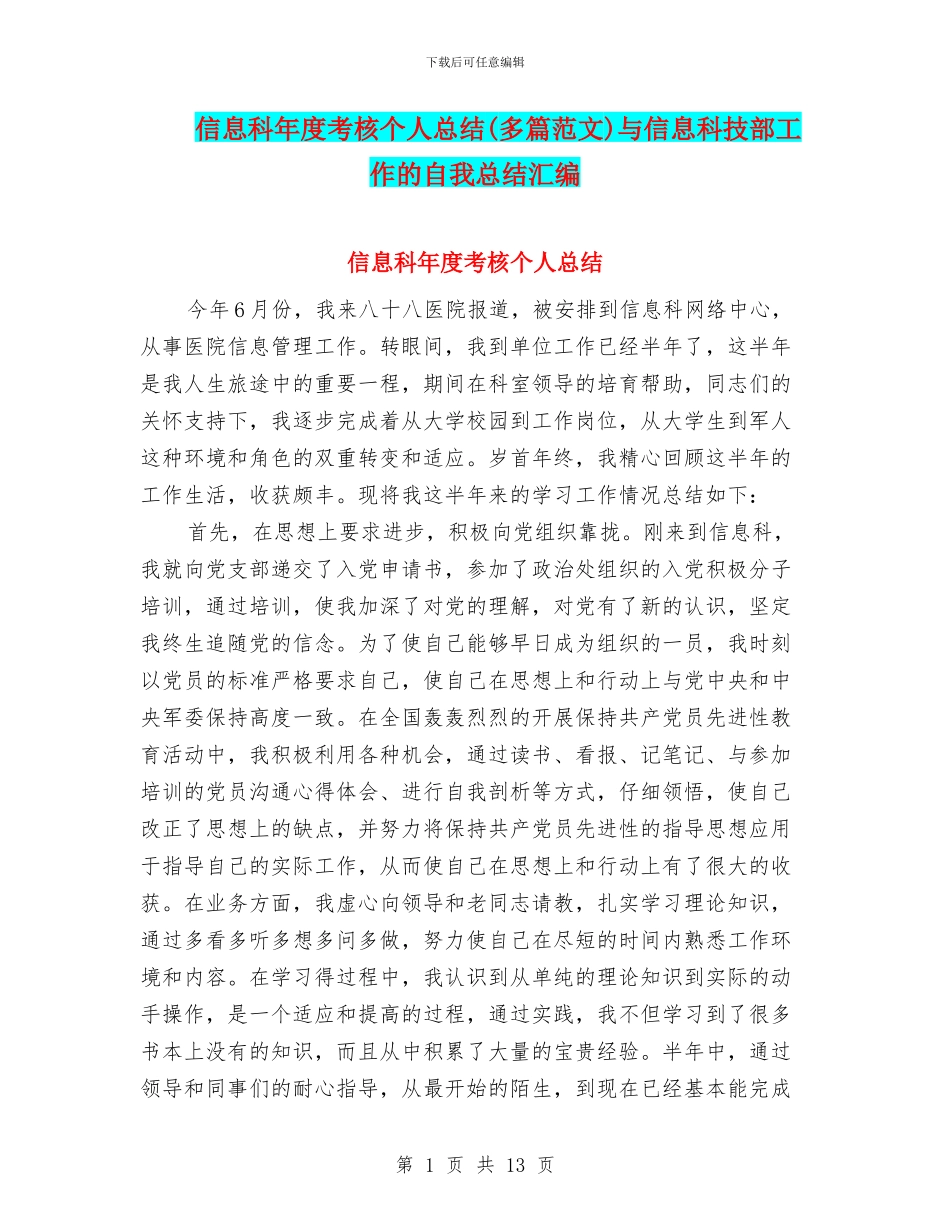 下载后可任意编辑

信息科年度考核个人总结(多篇范文)与信息科技部工作的自我总结汇编

信息科年度考核个人总结

今年6月份，我来八十八医院报道，被安排到信息科网络中心，从事医院信息管理工作。转眼间，我到单位工作已经半年了，这半年是我人生旅途中的重要一程，期间在科室领导的培育帮助，同志们的关怀支持下，我逐步完成着从大学校园到工作岗位，从大学生到军人这种环境和角色的双重转变和适应。岁首年终，我精心回顾这半年的工作生活，收获颇丰。现将我这半年来的学习工作情况总结如下：

首先，在思想上要求进步，积极向党组织靠拢。刚来到信息科，我就向党支部递交了入党申请书，参加了政治处组织的入党积极分子培训，通过培训，使我加深了对党的理解，对党有了新的认识，坚定我终生追随党的信念。为了使自己能够早日成为组织的一员，我时刻以党员的标准严格要求自己，使自己在思想上和行动上与党中央和中央军委保持高度一致。在全国轰轰烈烈的开展保持共产党员先进性教育活动中，我积极利用各种机会，通过读书、看报、记笔记、与参加培训的党员沟通心得体会、进行自我剖析等方式，仔细领悟，使自己改正了思想上的缺点，并努力将保持共产党员先进性的指导思想应用于指导自己的实际工作，从而使自己在思想上和行动上有了很大的收获。在业务方面，我虚心向领导和老同志请教，扎实学习理论知识，通过多看多听多想多问多做，努力使自己在尽短的时间内熟悉工作环境和内容。在学习得过程中，我认识到从单纯的理论知识到实际的动手操作，是一个适应和提高的过程，通过实践，我不但学习到了很多书本上没有的知识，而且从中积累了大量的宝贵经验。半年中，通过领导和同事们的耐心指导，从最开始的陌生，到现在已经基本能完成

第 1 页 共 13 页